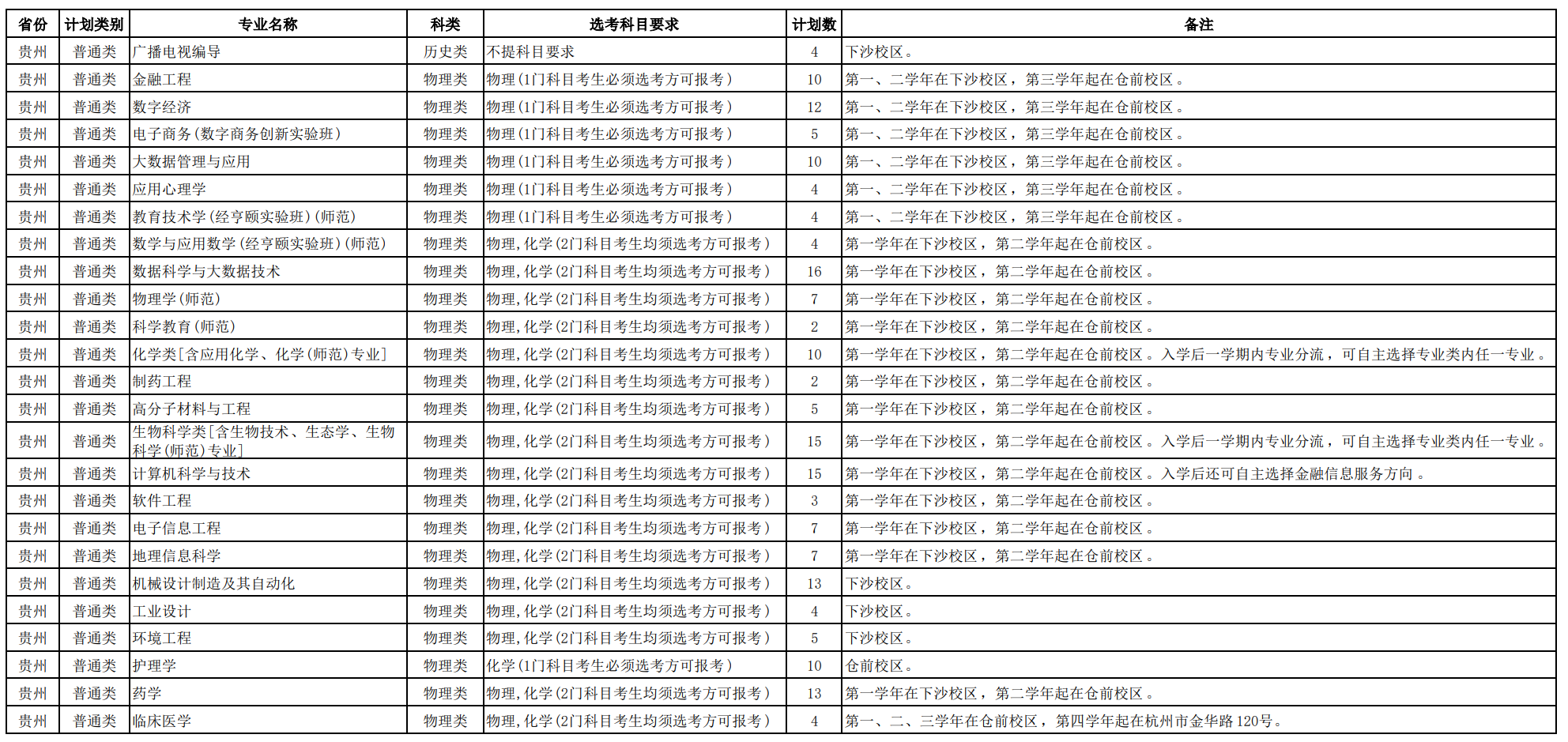 | 省份 | 计划类别 | 专业名称 | 科类 | 选考科目要求 | 计划数 | 备注 |
|---|---|---|---|---|---|---|
| 贵州 | 普通类 | 广播电视编导 | 历史类 | 不提科目要求 | 4 | 下沙校区。 |
| 贵州 | 普通类 | 金融工程 | 物理类 | 物理(1门科目考生必须选考方可报考) | 10 | 第一、二学年在下沙校区，第三学年起在仓前校区。 |
| 贵州 | 普通类 | 数字经济 | 物理类 | 物理(1门科目考生必须选考方可报考) | 12 | 第一、二学年在下沙校区，第三学年起在仓前校区。 |
| 贵州 | 普通类 | 电子商务(数字商务创新实验班) | 物理类 | 物理(1门科目考生必须选考方可报考) | 5 | 第一、二学年在下沙校区，第三学年起在仓前校区。 |
| 贵州 | 普通类 | 大数据管理与应用 | 物理类 | 物理(1门科目考生必须选考方可报考) | 10 | 第一、二学年在下沙校区，第三学年起在仓前校区。 |
| 贵州 | 普通类 | 应用心理学 | 物理类 | 物理(1门科目考生必须选考方可报考) | 4 | 第一、二学年在下沙校区，第三学年起在仓前校区。 |
| 贵州 | 普通类 | 教育技术学(经亨颐实验班)(师范) | 物理类 | 物理(1门科目考生必须选考方可报考) | 4 | 第一、二学年在下沙校区，第三学年起在仓前校区。 |
| 贵州 | 普通类 | 数学与应用数学(经亨颐实验班)(师范) | 物理类 | 物理,化学(2门科目考生均须选考方可报考) | 4 | 第一学年在下沙校区，第二学年起在仓前校区。 |
| 贵州 | 普通类 | 数据科学与大数据技术 | 物理类 | 物理,化学(2门科目考生均须选考方可报考) | 16 | 第一学年在下沙校区，第二学年起在仓前校区。 |
| 贵州 | 普通类 | 物理学(师范) | 物理类 | 物理,化学(2门科目考生均须选考方可报考) | 7 | 第一学年在下沙校区，第二学年起在仓前校区。 |
| 贵州 | 普通类 | 科学教育(师范) | 物理类 | 物理,化学(2门科目考生均须选考方可报考) | 2 | 第一学年在下沙校区，第二学年起在仓前校区。 |
| 贵州 | 普通类 | 化学类[含应用化学、化学(师范)专业] | 物理类 | 物理,化学(2门科目考生均须选考方可报考) | 10 | 第一学年在下沙校区，第二学年起在仓前校区。入学后一学期内专业分流，可自主选择专业类内任一专业。 |
| 贵州 | 普通类 | 制药工程 | 物理类 | 物理,化学(2门科目考生均须选考方可报考) | 2 | 第一学年在下沙校区，第二学年起在仓前校区。 |
| 贵州 | 普通类 | 高分子材料与工程 | 物理类 | 物理,化学(2门科目考生均须选考方可报考) | 5 | 第一学年在下沙校区，第二学年起在仓前校区。 |
| 贵州 | 普通类 | 生物科学类[含生物技术、生态学、生物科学(师范)专业] | 物理类 | 物理,化学(2门科目考生均须选考方可报考) | 15 | 第一学年在下沙校区，第二学年起在仓前校区。入学后一学期内专业分流，可自主选择专业类内任一专业。 |
| 贵州 | 普通类 | 计算机科学与技术 | 物理类 | 物理,化学(2门科目考生均须选考方可报考) | 15 | 第一学年在下沙校区，第二学年起在仓前校区。入学后还可自主选择金融信息服务方向。 |
| 贵州 | 普通类 | 软件工程 | 物理类 | 物理,化学(2门科目考生均须选考方可报考) | 3 | 第一学年在下沙校区，第二学年起在仓前校区。 |
| 贵州 | 普通类 | 电子信息工程 | 物理类 | 物理,化学(2门科目考生均须选考方可报考) | 7 | 第一学年在下沙校区，第二学年起在仓前校区。 |
| 贵州 | 普通类 | 地理信息科学 | 物理类 | 物理,化学(2门科目考生均须选考方可报考) | 7 | 第一学年在下沙校区，第二学年起在仓前校区。 |
| 贵州 | 普通类 | 机械设计制造及其自动化 | 物理类 | 物理,化学(2门科目考生均须选考方可报考) | 13 | 下沙校区。 |
| 贵州 | 普通类 | 工业设计 | 物理类 | 物理,化学(2门科目考生均须选考方可报考) | 4 | 下沙校区。 |
| 贵州 | 普通类 | 环境工程 | 物理类 | 物理,化学(2门科目考生均须选考方可报考) | 5 | 下沙校区。 |
| 贵州 | 普通类 | 护理学 | 物理类 | 化学(1门科目考生必须选考方可报考) | 10 | 仓前校区。 |
| 贵州 | 普通类 | 药学 | 物理类 | 物理,化学(2门科目考生均须选考方可报考) | 13 | 第一学年在下沙校区，第二学年起在仓前校区。 |
| 贵州 | 普通类 | 临床医学 | 物理类 | 物理,化学(2门科目考生均须选考方可报考) | 4 | 第一、二、三学年在仓前校区，第四学年起在杭州市金华路120号。 |